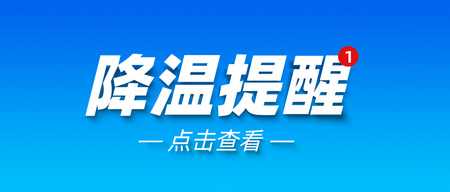 降温提醒 1

— 点击查看 —